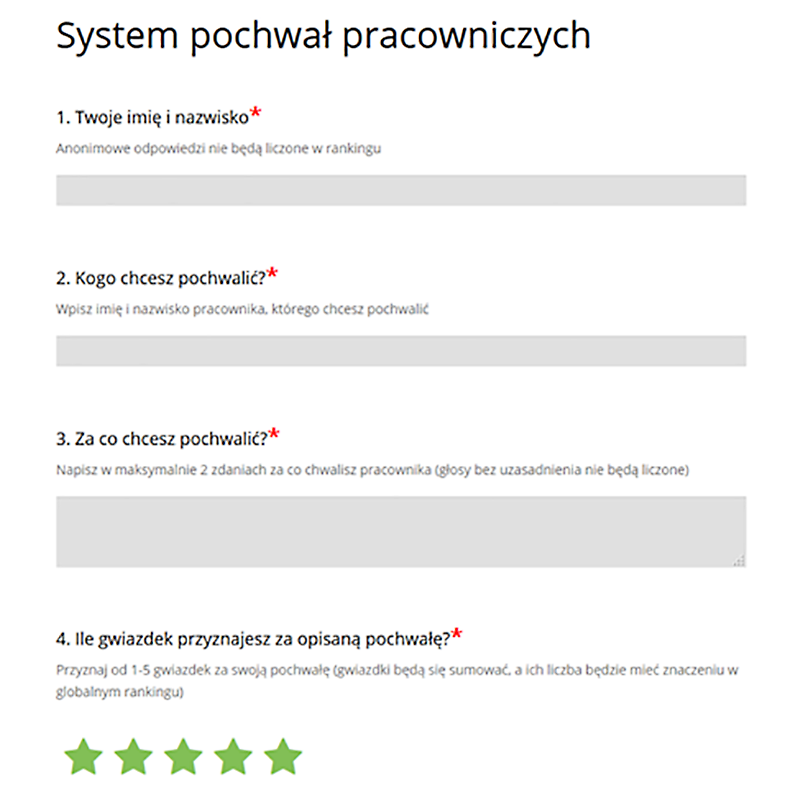 System pochwał pracowniczych

1. Twoje imię i nazwisko*

Anonimowe odpowiedzi nie będą liczone w rankingu

2. Kogo chcesz pochwalić?*

Wpisz imię i nazwisko pracownika, którego chcesz pochwalić

3. Za co chcesz pochwalić?*

Napisz w maksymalnie 2 zdaniach za co chwalisz pracownika (głosy bez uzasadnienia nie będą liczone)

4. Ile gwiazdek przyznajesz za opisaną pochwałę?*

Przyznaj od 1-5 gwiazdek za swoją pochwałę (gwiazdki będą się sumować, a ich liczba będzie mieć znaczeniu w globalnym rankingu)